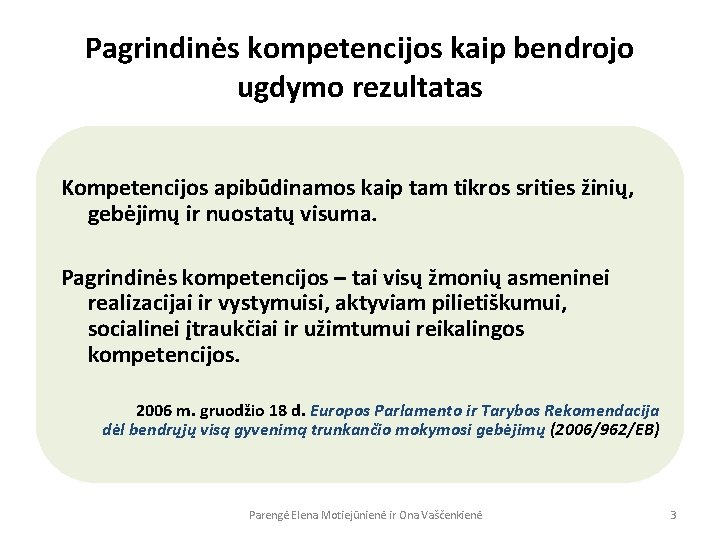 Pagrindinės kompetencijos kaip bendrojo ugdymo rezultatas

Kompetencijos apibūdinamos kaip tam tikros srities žinių, gebėjimų ir nuostatų visuma.

Pagrindinės kompetencijos – tai visų žmonių asmeninei realizacijai ir vystymuisi, aktyviam pilietiškumui, socialinei įtraukčiai ir užimtumui reikalingos kompetencijos.

2006 m. gruodžio 18 d. Europos Parlamento ir Tarybos Rekomendacija dėl bendrųjų visą gyvenimą trunkančio mokymosi gebėjimų (2006/962/EB)

Parengė Elena Motiejūnienė ir Ona Vaščenkienė

3